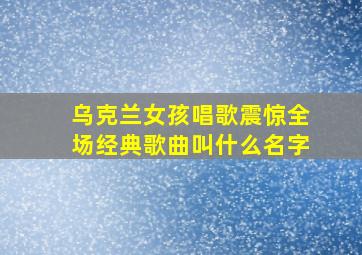 乌克兰女孩唱歌震惊全场经典歌曲叫什么名字